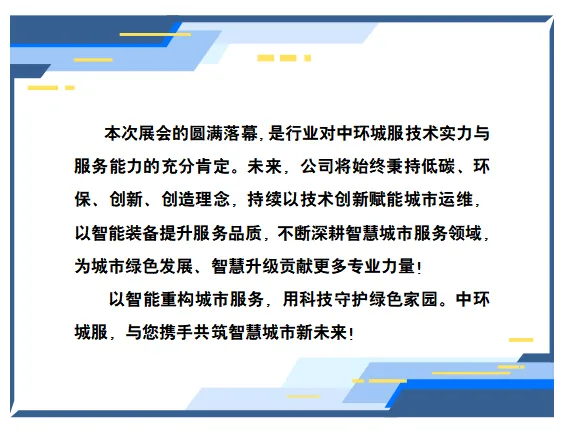 本次展会的圆满落幕，是行业对中环城服技术实力与服务能力的充分肯定。未来，公司将始终秉持低碳、环保、创新、创造理念，持续以技术创新赋能城市运维，以智能装备提升服务品质，不断深耕智慧城市服务领域，为城市绿色发展、智慧升级贡献更多专业力量！

以智能重构城市服务，用科技守护绿色家园。中环城服，与您携手共筑智慧城市新未来！